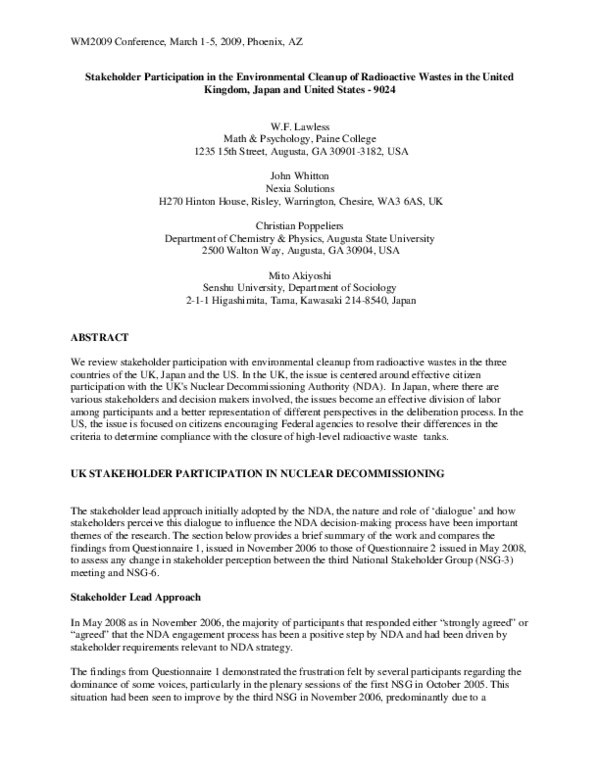 WM2009 Conference, March 1-5, 2009, Phoenix, AZ

Stakeholder Participation in the Environmental Cleanup of Radioactive Wastes in the United Kingdom, Japan and United States - 9024

W.F. Lawless
Math & Psychology, Paine College
1235 15th Street, Augusta, GA 30901-3182, USA

John Whitton
Nexia Solutions
H270 Hinton House, Risley, Warrington, Chesire, WA3 6AS, UK

Christian Poppeliers
Department of Chemistry & Physics, Augusta State University
2500 Walton Way, Augusta, GA 30904, USA

Mito Akiyoshi
Senshu University, Department of Sociology
2-1-1 Higashimita, Tama, Kawasaki 214-8540, Japan

ABSTRACT

We review stakeholder participation with environmental cleanup from radioactive wastes in the three countries of the UK, Japan and the US. In the UK, the issue is centered around effective citizen participation with the UK's Nuclear Decommissioning Authority (NDA). In Japan, where there are various stakeholders and decision makers involved, the issues become an effective division of labor among participants and a better representation of different perspectives in the deliberation process. In the US, the issue is focused on citizens encouraging Federal agencies to resolve their differences in the criteria to determine compliance with the closure of high-level radioactive waste tanks.

UK STAKEHOLDER PARTICIPATION IN NUCLEAR DECOMMISSIONING

The stakeholder lead approach initially adopted by the NDA, the nature and role of 'dialogue' and how stakeholders perceive this dialogue to influence the NDA decision-making process have been important themes of the research. The section below provides a brief summary of the work and compares the findings from Questionnaire 1, issued in November 2006 to those of Questionnaire 2 issued in May 2008, to assess any change in stakeholder perception between the third National Stakeholder Group (NSG-3) meeting and NSG-6.

Stakeholder Lead Approach

In May 2008 as in November 2006, the majority of participants that responded either "strongly agreed" or "agreed" that the NDA engagement process has been a positive step by NDA and had been driven by stakeholder requirements relevant to NDA strategy.

The findings from Questionnaire 1 demonstrated the frustration felt by several participants regarding the dominance of some voices, particularly in the plenary sessions of the first NSG in October 2005. This situation had been seen to improve by the third NSG in November 2006, predominantly due to a